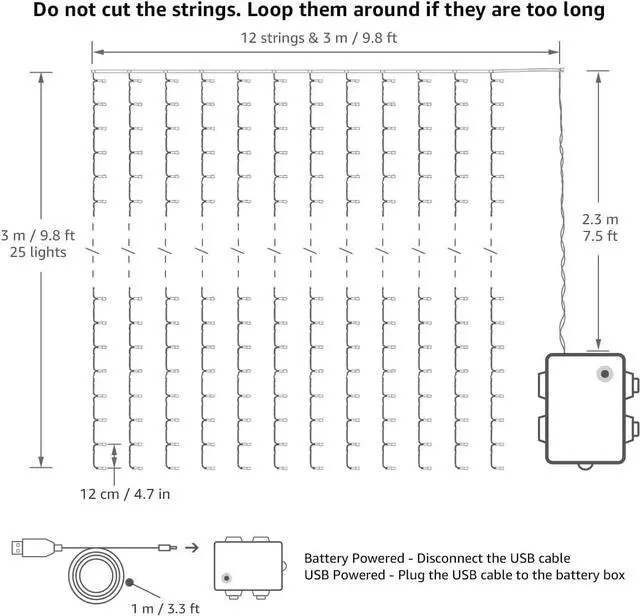 Do not cut the strings. Loop them around if they are too long

12 strings & 3 m / 9.8 ft

3 m / 9.8 ft
25 lights

2.3 m
7.5 ft

12 cm / 4.7 in

1 m / 3.3 ft

Battery Powered - Disconnect the USB cable
USB Powered - Plug the USB cable to the battery box